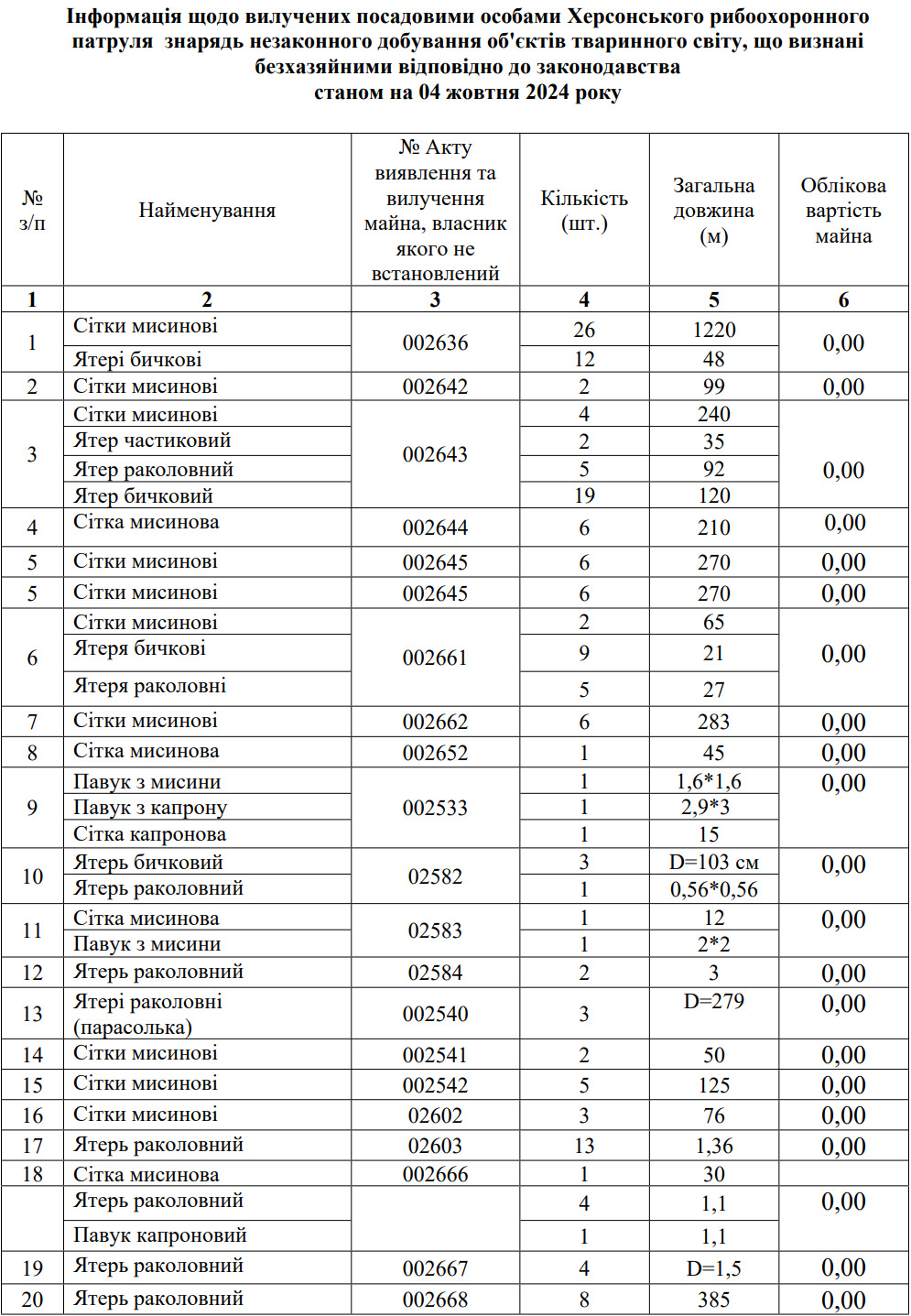 Інформація щодо вилучених посадовими особами Херсонського рибоохоронного патруля знарядь незаконного добування об'єктів тваринного світу, що визнані безхазяйними відповідно до законодавства
станом на 04 жовтня 2024 року

| № з/п | Найменування | № Акту виявлення та вилучення майна, власник якого не встановлений | Кількість (шт.) | Загальна довжина (м) | Облікова вартість майна |
|---|---|---|---|---|---|
| 1 | 2 | 3 | 4 | 5 | 6 |
| 1 | Сітки мисинові | 002636 | 26 | 1220 | 0,00 |
| | Ятері бичкові | | 12 | 48 | |
| 2 | Сітки мисинові | 002642 | 2 | 99 | 0,00 |
| 3 | Сітки мисинові | 002643 | 4 | 240 | 0,00 |
| | Ятер частиковий | | 2 | 35 | |
| | Ятер раколовний | | 5 | 92 | |
| | Ятер бичковий | | 19 | 120 | |
| 4 | Сітка мисинова | 002644 | 6 | 210 | 0,00 |
| 5 | Сітки мисинові | 002645 | 6 | 270 | 0,00 |
| 5 | Сітки мисинові | 002645 | 6 | 270 | 0,00 |
| 6 | Сітки мисинові | 002661 | 2 | 65 | 0,00 |
| | Ятеря бичкові | | 9 | 21 | |
| | Ятеря раколовні | | 5 | 27 | |
| 7 | Сітки мисинові | 002662 | 6 | 283 | 0,00 |
| 8 | Сітка мисинова | 002652 | 1 | 45 | 0,00 |
| 9 | Павук з мисини | 002533 | 1 | 1,6*1,6 | 0,00 |
| | Павук з капрону | | 1 | 2,9*3 | |
| | Сітка капронова | | 1 | 15 | |
| 10 | Ятерь бичковий | 02582 | 3 | D=103 см | 0,00 |
| | Ятерь раколовний | | 1 | 0,56*0,56 | |
| 11 | Сітка мисинова | 02583 | 1 | 12 | 0,00 |
| | Павук з мисини | | 1 | 2*2 | |
| 12 | Ятерь раколовний | 02584 | 2 | 3 | 0,00 |
| 13 | Ятері раколовні (парасолька) | 002540 | 3 | D=279 | 0,00 |
| 14 | Сітки мисинові | 002541 | 2 | 50 | 0,00 |
| 15 | Сітки мисинові | 002542 | 5 | 125 | 0,00 |
| 16 | Сітки мисинові | 02602 | 3 | 76 | 0,00 |
| 17 | Ятерь раколовний | 02603 | 13 | 1,36 | 0,00 |
| 18 | Сітка мисинова | 002666 | 1 | 30 | |
| | Ятерь раколовний | | 4 | 1,1 | 0,00 |
| | Павук капроновий | | 1 | 1,1 | |
| 19 | Ятерь раколовний | 002667 | 4 | D=1,5 | 0,00 |
| 20 | Ятерь раколовний | 002668 | 8 | 385 | 0,00 |